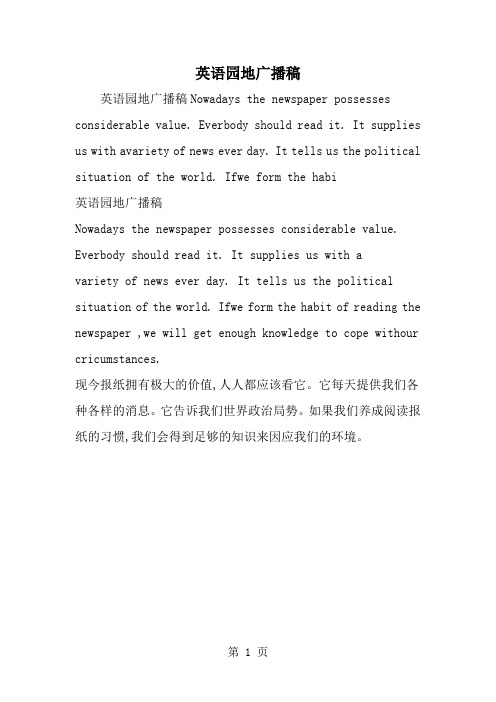 英语园地广播稿

英语园地广播稿Nowadays the newspaper possesses considerable value. Everbody should read it. It supplies us with avariety of news ever day. It tells us the political situation of the world. Ifwe form the habi

英语园地广播稿

Nowadays the newspaper possesses considerable value. Everbody should read it. It supplies us with a variety of news ever day. It tells us the political situation of the world. Ifwe form the habit of reading the newspaper ,we will get enough knowledge to cope withour cricumstances.

现今报纸拥有极大的价值,人人都应该看它。它每天提供我们各种各样的消息。它告诉我们世界政治局势。如果我们养成阅读报纸的习惯,我们会得到足够的知识来因应我们的环境。

第 1 页